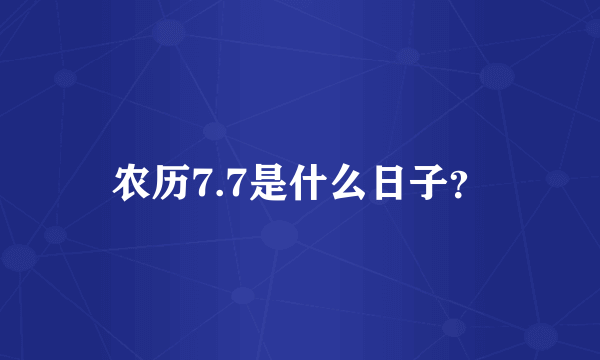 农历7.7是什么日子?